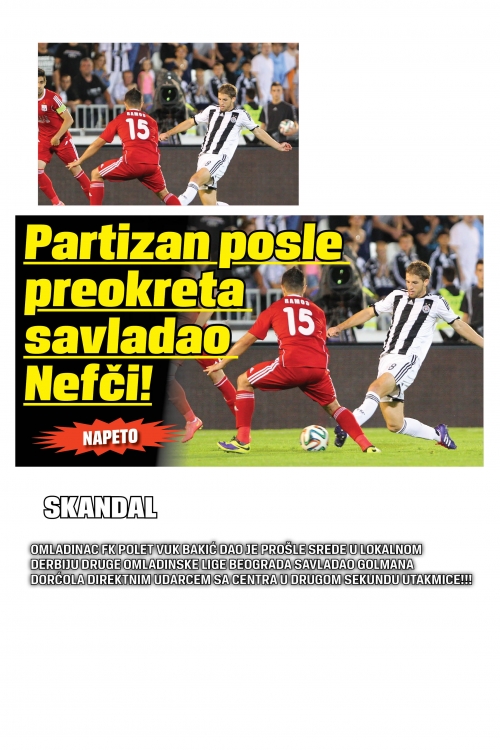 RAMOS 15

Partizan posle preokreta savladao Nefči!

NAPETO

RAMOS 15

SKANDAL

OMLADINAC FK POLET VUK BAKIĆ DAO JE PROŠLE SREDE U LOKALNOM DERBIJU DRUGE OMLADINSKE LIGE BEOGRADA SAVLADAO GOLMANA DORĆOLA DIREKTNIM UDARCEM SA CENTRA U DRUGOM SEKUNDU UTAKMICE!!!